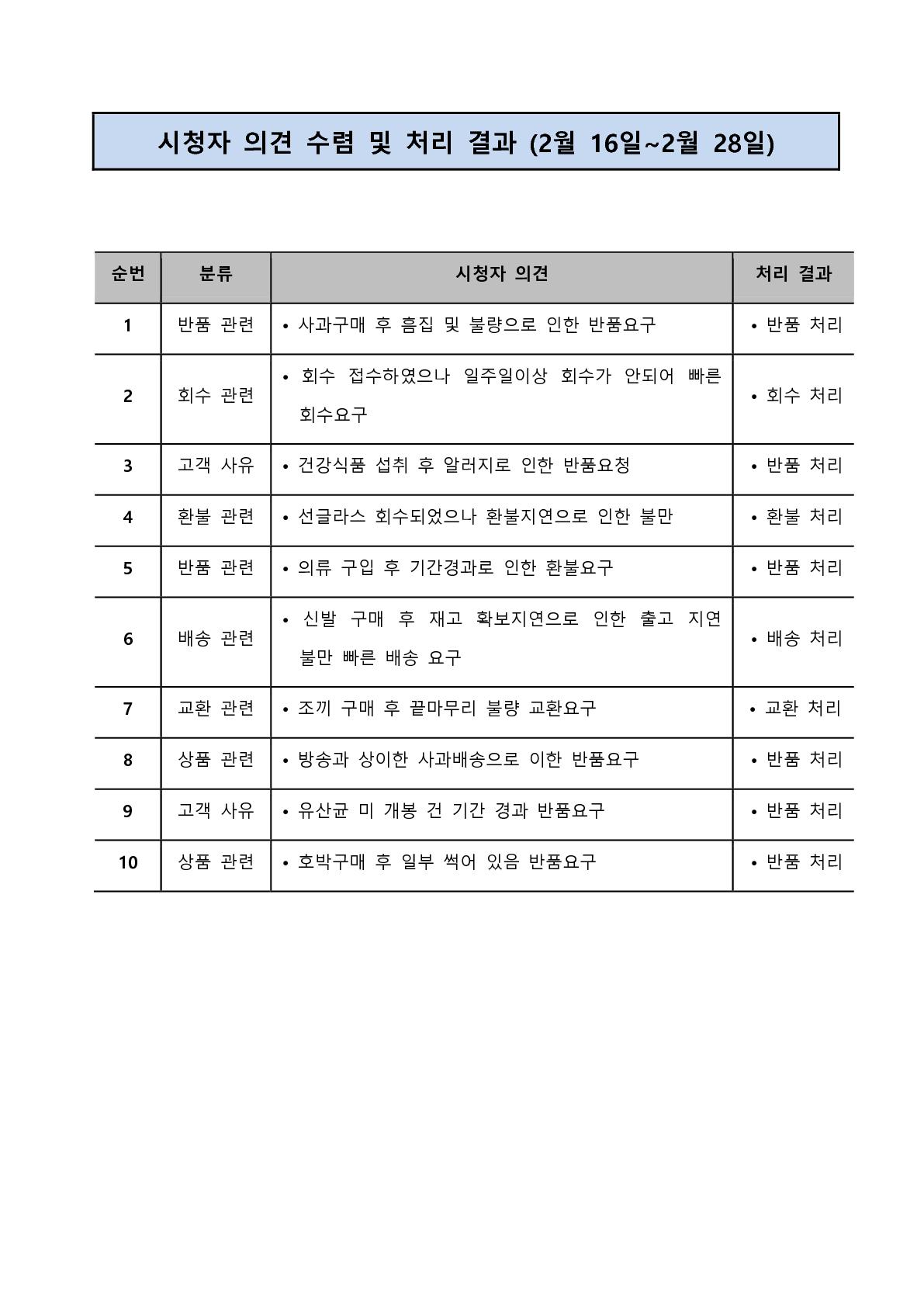 시청자 의견 수렴 및 처리 결과 (2월 16일~2월 28일)

| 순번 | 분류 | 시청자 의견 | 처리 결과 |
|---|---|---|---|
| 1 | 반품 관련 | • 사과구매 후 흠집 및 불량으로 인한 반품요구 | • 반품 처리 |
| 2 | 회수 관련 | • 회수 접수하였으나 일주일이상 회수가 안되어 빠른 회수요구 | • 회수 처리 |
| 3 | 고객 사유 | • 건강식품 섭취 후 알러지로 인한 반품요청 | • 반품 처리 |
| 4 | 환불 관련 | • 선글라스 회수되었으나 환불지연으로 인한 불만 | • 환불 처리 |
| 5 | 반품 관련 | • 의류 구입 후 기간경과로 인한 환불요구 | • 반품 처리 |
| 6 | 배송 관련 | • 신발 구매 후 재고 확보지연으로 인한 출고 지연 불만 빠른 배송 요구 | • 배송 처리 |
| 7 | 교환 관련 | • 조끼 구매 후 끝마무리 불량 교환요구 | • 교환 처리 |
| 8 | 상품 관련 | • 방송과 상이한 사과배송으로 이한 반품요구 | • 반품 처리 |
| 9 | 고객 사유 | • 유산균 미 개봉 건 기간 경과 반품요구 | • 반품 처리 |
| 10 | 상품 관련 | • 호박구매 후 일부 썩어 있음 반품요구 | • 반품 처리 |